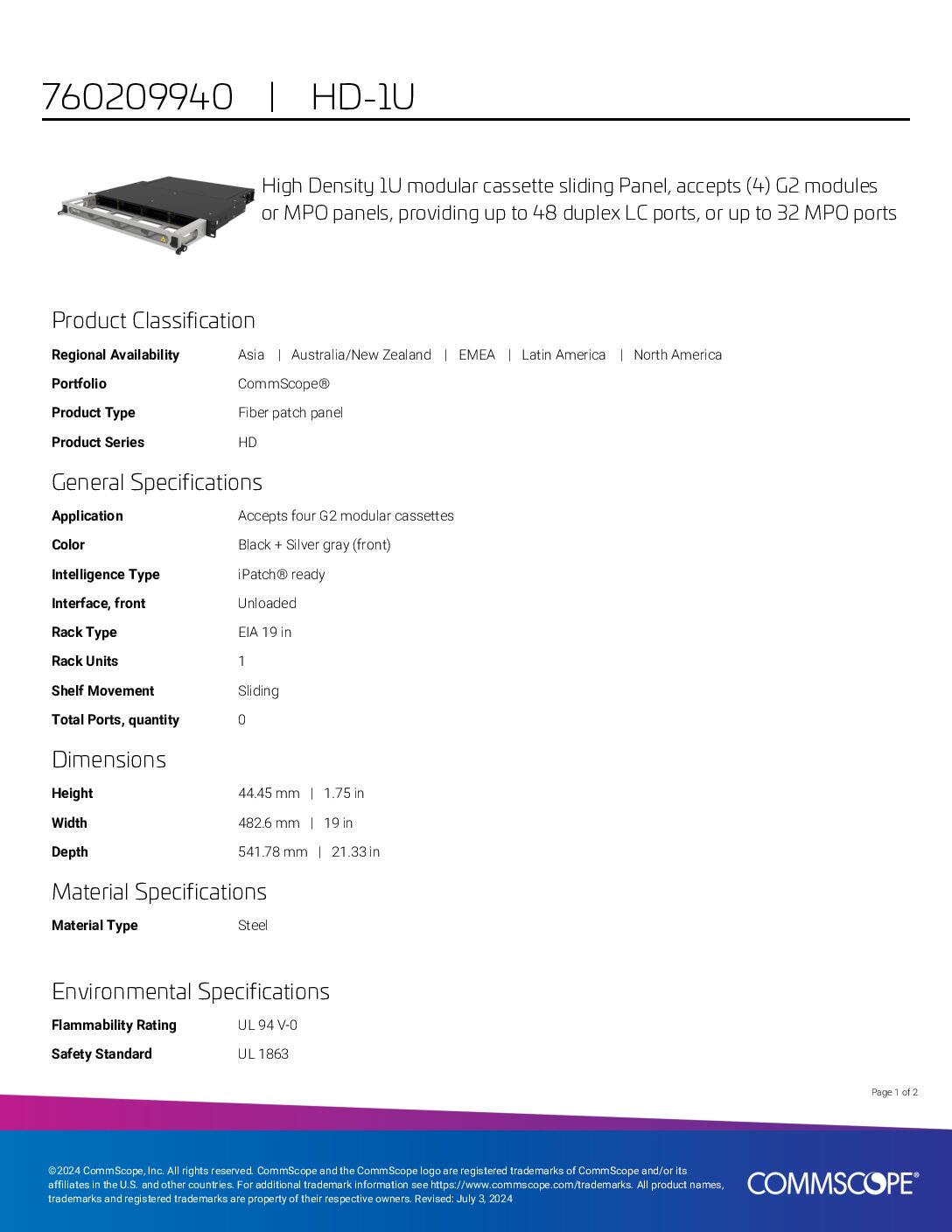 760209940 | HD-1U

High Density 1U modular cassette sliding Panel, accepts (4) G2 modules or MPO panels, providing up to 48 duplex LC ports, or up to 32 MPO ports

Product Classification

| | |
|---|---|
| Regional Availability | Asia \| Australia/New Zealand \| EMEA \| Latin America \| North America |
| Portfolio | CommScope® |
| Product Type | Fiber patch panel |
| Product Series | HD |

General Specifications

| | |
|---|---|
| Application | Accepts four G2 modular cassettes |
| Color | Black + Silver gray (front) |
| Intelligence Type | iPatch® ready |
| Interface, front | Unloaded |
| Rack Type | EIA 19 in |
| Rack Units | 1 |
| Shelf Movement | Sliding |
| Total Ports, quantity | 0 |

Dimensions

| | |
|---|---|
| Height | 44.45 mm \| 1.75 in |
| Width | 482.6 mm \| 19 in |
| Depth | 541.78 mm \| 21.33 in |

Material Specifications

| | |
|---|---|
| Material Type | Steel |

Environmental Specifications

| | |
|---|---|
| Flammability Rating | UL 94 V-0 |
| Safety Standard | UL 1863 |

Page 1 of 2

©2024 CommScope, Inc. All rights reserved. CommScope and the CommScope logo are registered trademarks of CommScope and/or its affiliates in the U.S. and other countries. For additional trademark information see https://www.commscope.com/trademarks. All product names, trademarks and registered trademarks are property of their respective owners. Revised: July 3, 2024

COMMSCOPE®